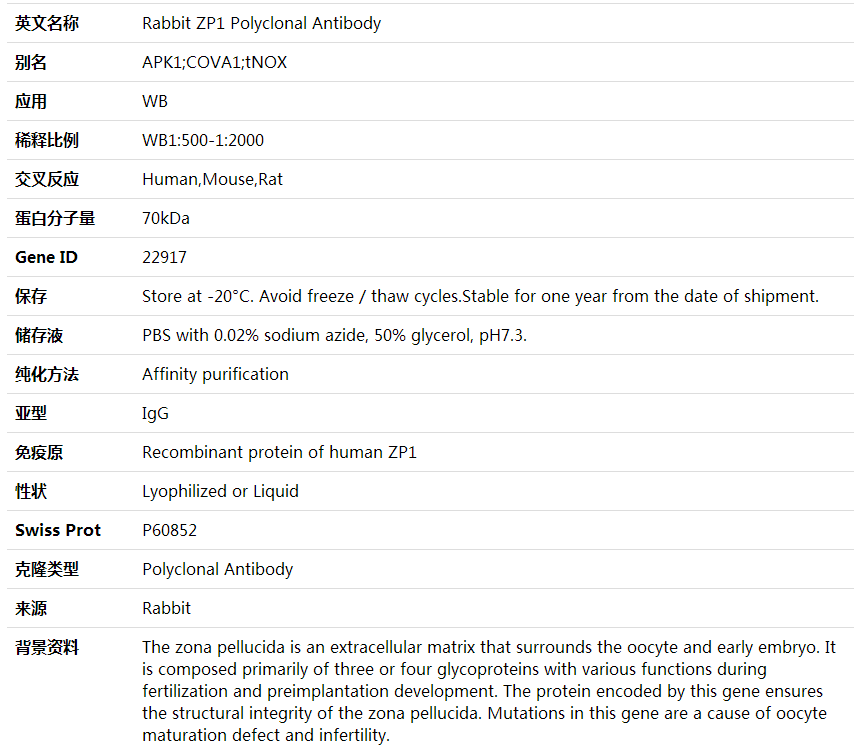 | 英文名称 | Rabbit ZP1 Polyclonal Antibody |
|---|---|
| 别名 | APK1;COVA1;tNOX |
| 应用 | WB |
| 稀释比例 | WB1:500-1:2000 |
| 交叉反应 | Human,Mouse,Rat |
| 蛋白分子量 | 70kDa |
| Gene ID | 22917 |
| 保存 | Store at -20°C. Avoid freeze / thaw cycles.Stable for one year from the date of shipment. |
| 储存液 | PBS with 0.02% sodium azide, 50% glycerol, pH7.3. |
| 纯化方法 | Affinity purification |
| 亚型 | IgG |
| 免疫原 | Recombinant protein of human ZP1 |
| 性状 | Lyophilized or Liquid |
| Swiss Prot | P60852 |
| 克隆类型 | Polyclonal Antibody |
| 来源 | Rabbit |
| 背景资料 | The zona pellucida is an extracellular matrix that surrounds the oocyte and early embryo. It is composed primarily of three or four glycoproteins with various functions during fertilization and preimplantation development. The protein encoded by this gene ensures the structural integrity of the zona pellucida. Mutations in this gene are a cause of oocyte maturation defect and infertility. |